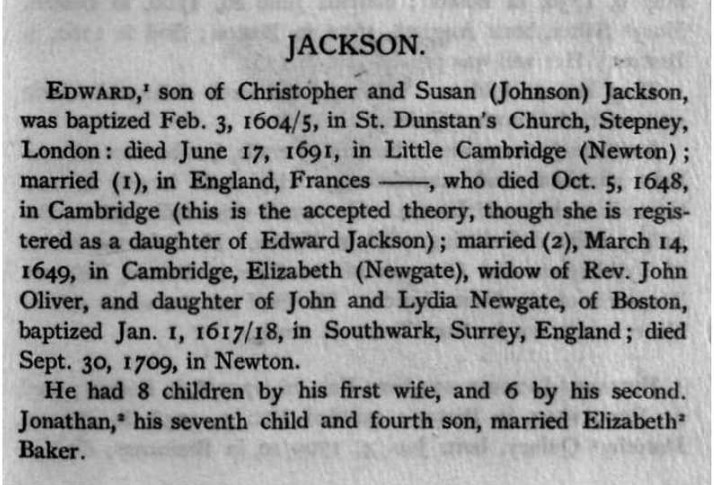 JACKSON.

EDWARD,$^1$ son of Christopher and Susan (Johnson) Jackson, was baptized Feb. 3, 1604/5, in St. Dunstan's Church, Stepney, London: died June 17, 1691, in Little Cambridge (Newton); married (1), in England, Frances ——, who died Oct. 5, 1648, in Cambridge (this is the accepted theory, though she is registered as a daughter of Edward Jackson); married (2), March 14, 1649, in Cambridge, Elizabeth (Newgate), widow of Rev. John Oliver, and daughter of John and Lydia Newgate, of Boston, baptized Jan. 1, 1617/18, in Southwark, Surrey, England; died Sept. 30, 1709, in Newton.

He had 8 children by his first wife, and 6 by his second. Jonathan,$^2$ his seventh child and fourth son, married Elizabeth$^2$ Baker.